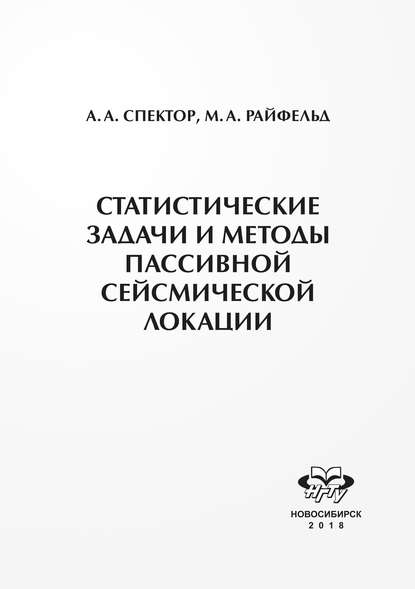 А. А. СПЕКТОР, М. А. РАЙФЕЛЬД

СТАТИСТИЧЕСКИЕ ЗАДАЧИ И МЕТОДЫ ПАССИВНОЙ СЕЙСМИЧЕСКОЙ ЛОКАЦИИ

НГТУ

НОВОСИБИРСК
2018